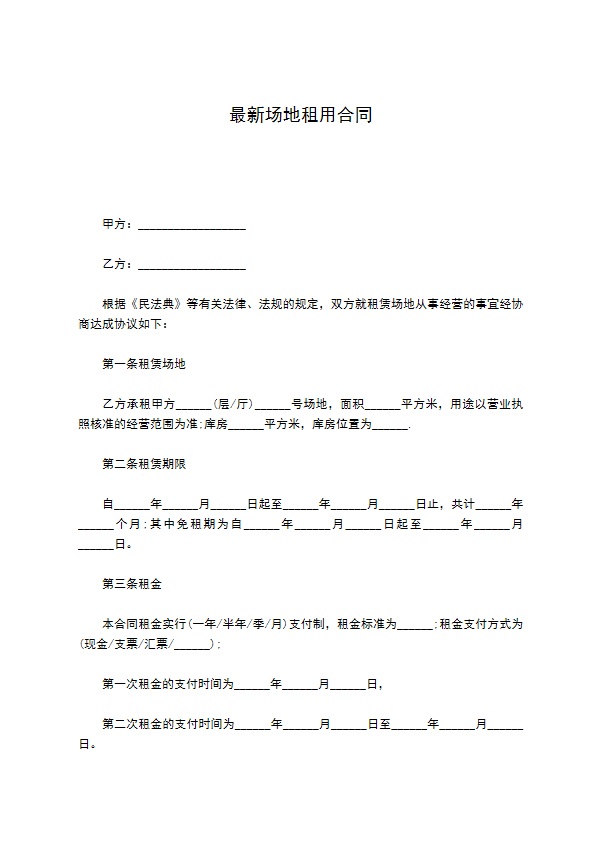 最新场地租用合同

甲方：__________________

乙方：__________________

根据《民法典》等有关法律、法规的规定，双方就租赁场地从事经营的事宜经协商达成协议如下：

第一条租赁场地

乙方承租甲方______(层/厅)______号场地，面积______平方米，用途以营业执照核准的经营范围为准;库房______平方米，库房位置为______.

第二条租赁期限

自______年______月______日起至______年______月______日止，共计______年______个月;其中免租期为自______年______月______日起至______年______月______日。

第三条租金

本合同租金实行(一年/半年/季/月)支付制，租金标准为______;租金支付方式为(现金/支票/汇票/______);

第一次租金的支付时间为______年______月______日，

第二次租金的支付时间为______年______月______日至______年______月______日。